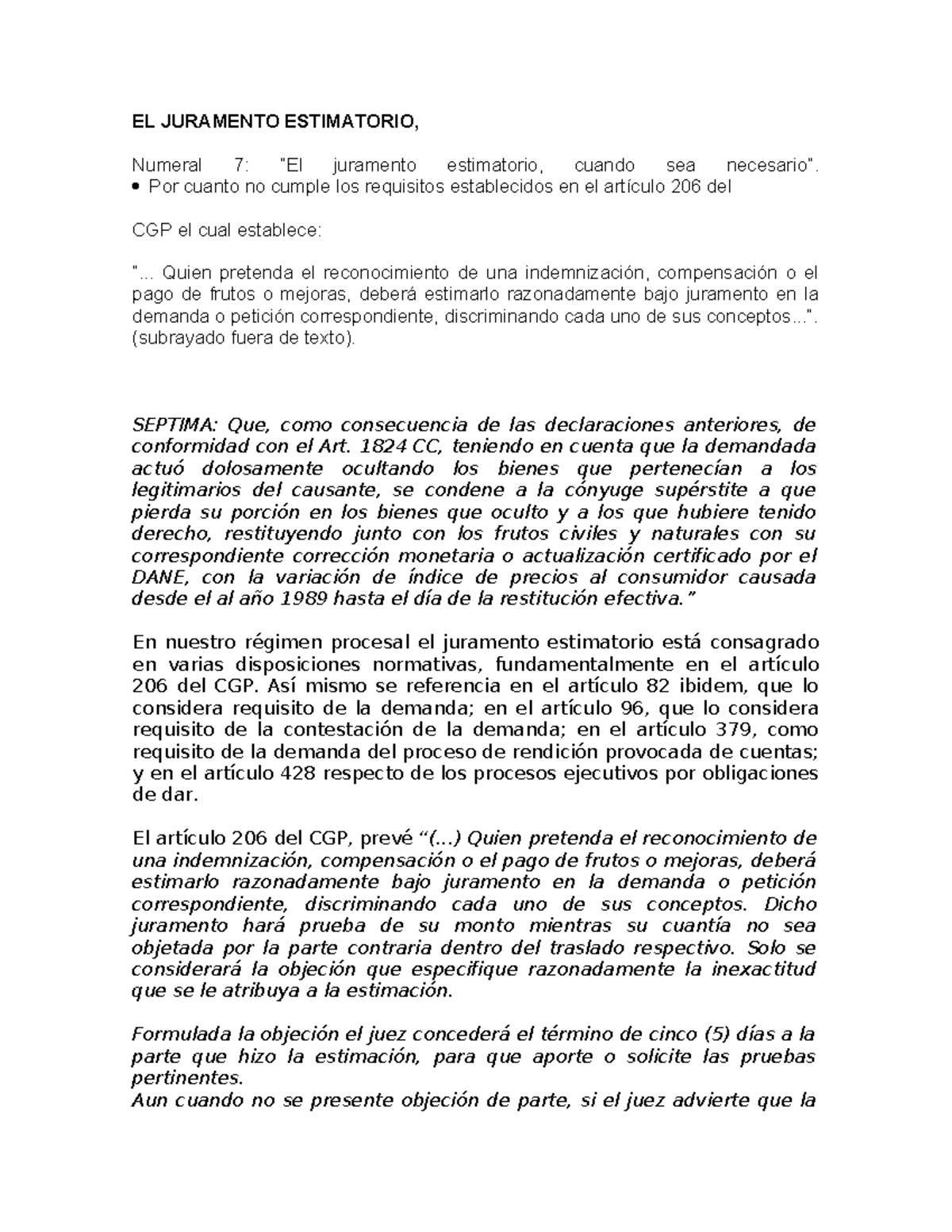 EL JURAMENTO ESTIMATORIO,

Numeral 7: "El juramento estimatorio, cuando sea necesario".
• Por cuanto no cumple los requisitos establecidos en el artículo 206 del

CGP el cual establece:

"... Quien pretenda el reconocimiento de una indemnización, compensación o el pago de frutos o mejoras, deberá estimarlo razonadamente bajo juramento en la demanda o petición correspondiente, discriminando cada uno de sus conceptos...". (subrayado fuera de texto).

SEPTIMA: Que, como consecuencia de las declaraciones anteriores, de conformidad con el Art. 1824 CC, teniendo en cuenta que la demandada actuó dolosamente ocultando los bienes que pertenecían a los legitimarios del causante, se condene a la cónyuge supérstite a que pierda su porción en los bienes que oculto y a los que hubiere tenido derecho, restituyendo junto con los frutos civiles y naturales con su correspondiente corrección monetaria o actualización certificado por el DANE, con la variación de índice de precios al consumidor causada desde el al año 1989 hasta el día de la restitución efectiva."

En nuestro régimen procesal el juramento estimatorio está consagrado en varias disposiciones normativas, fundamentalmente en el artículo 206 del CGP. Así mismo se referencia en el artículo 82 ibidem, que lo considera requisito de la demanda; en el artículo 96, que lo considera requisito de la contestación de la demanda; en el artículo 379, como requisito de la demanda del proceso de rendición provocada de cuentas; y en el artículo 428 respecto de los procesos ejecutivos por obligaciones de dar.

El artículo 206 del CGP, prevé "(...) Quien pretenda el reconocimiento de una indemnización, compensación o el pago de frutos o mejoras, deberá estimarlo razonadamente bajo juramento en la demanda o petición correspondiente, discriminando cada uno de sus conceptos. Dicho juramento hará prueba de su monto mientras su cuantía no sea objetada por la parte contraria dentro del traslado respectivo. Solo se considerará la objeción que especifique razonadamente la inexactitud que se le atribuya a la estimación.

Formulada la objeción el juez concederá el término de cinco (5) días a la parte que hizo la estimación, para que aporte o solicite las pruebas pertinentes.
Aun cuando no se presente objeción de parte, si el juez advierte que la